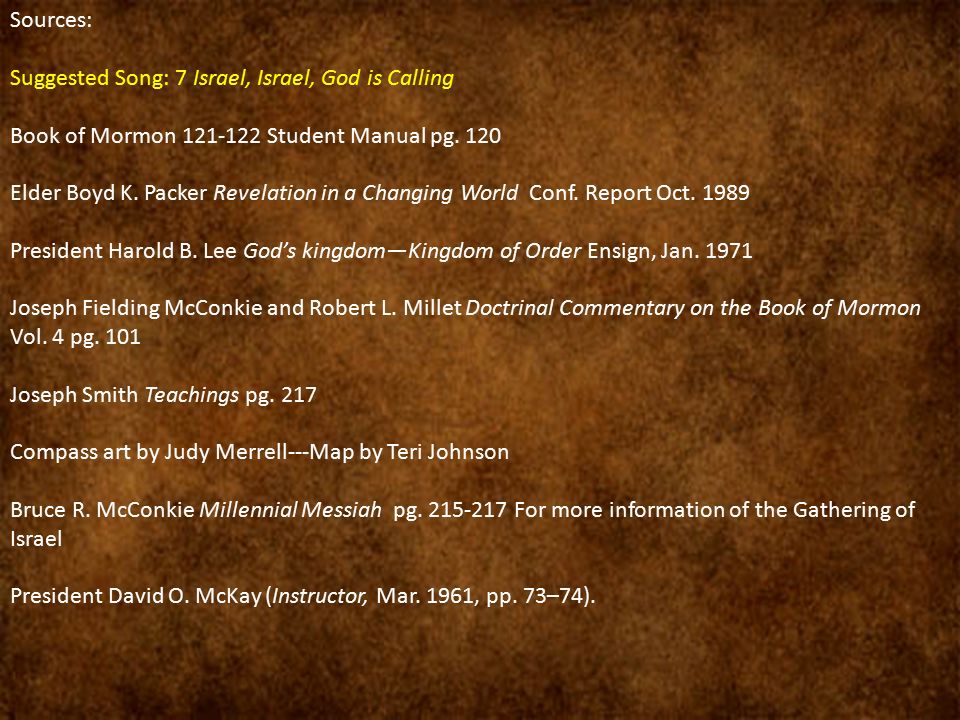 Sources:

Suggested Song: 7 Israel, Israel, God is Calling

Book of Mormon 121-122 Student Manual pg. 120

Elder Boyd K. Packer Revelation in a Changing World Conf. Report Oct. 1989

President Harold B. Lee God's kingdom—Kingdom of Order Ensign, Jan. 1971

Joseph Fielding McConkie and Robert L. Millet Doctrinal Commentary on the Book of Mormon Vol. 4 pg. 101

Joseph Smith Teachings pg. 217

Compass art by Judy Merrell---Map by Teri Johnson

Bruce R. McConkie Millennial Messiah pg. 215-217 For more information of the Gathering of Israel

President David O. McKay (Instructor, Mar. 1961, pp. 73–74).